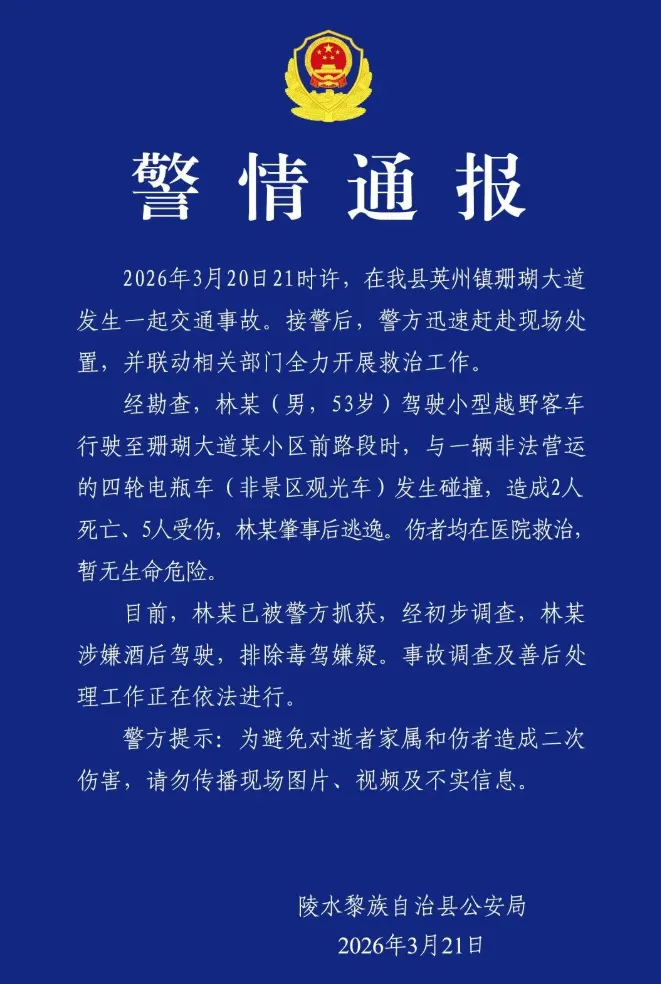 警情通报

2026年3月20日21时许，在我县英州镇珊瑚大道发生一起交通事故。接警后，警方迅速赶赴现场处置，并联动相关部门全力开展救治工作。

经勘查，林某（男，53岁）驾驶小型越野客车行驶至珊瑚大道某小区前路段时，与一辆非法营运的四轮电瓶车（非景区观光车）发生碰撞，造成2人死亡、5人受伤，林某肇事后逃逸。伤者均在医院救治，暂无生命危险。

目前，林某已被警方抓获，经初步调查，林某涉嫌酒后驾驶，排除毒驾嫌疑。事故调查及善后处理工作正在依法进行。

警方提示：为避免对逝者家属和伤者造成二次伤害，请勿传播现场图片、视频及不实信息。

陵水黎族自治县公安局
2026年3月21日